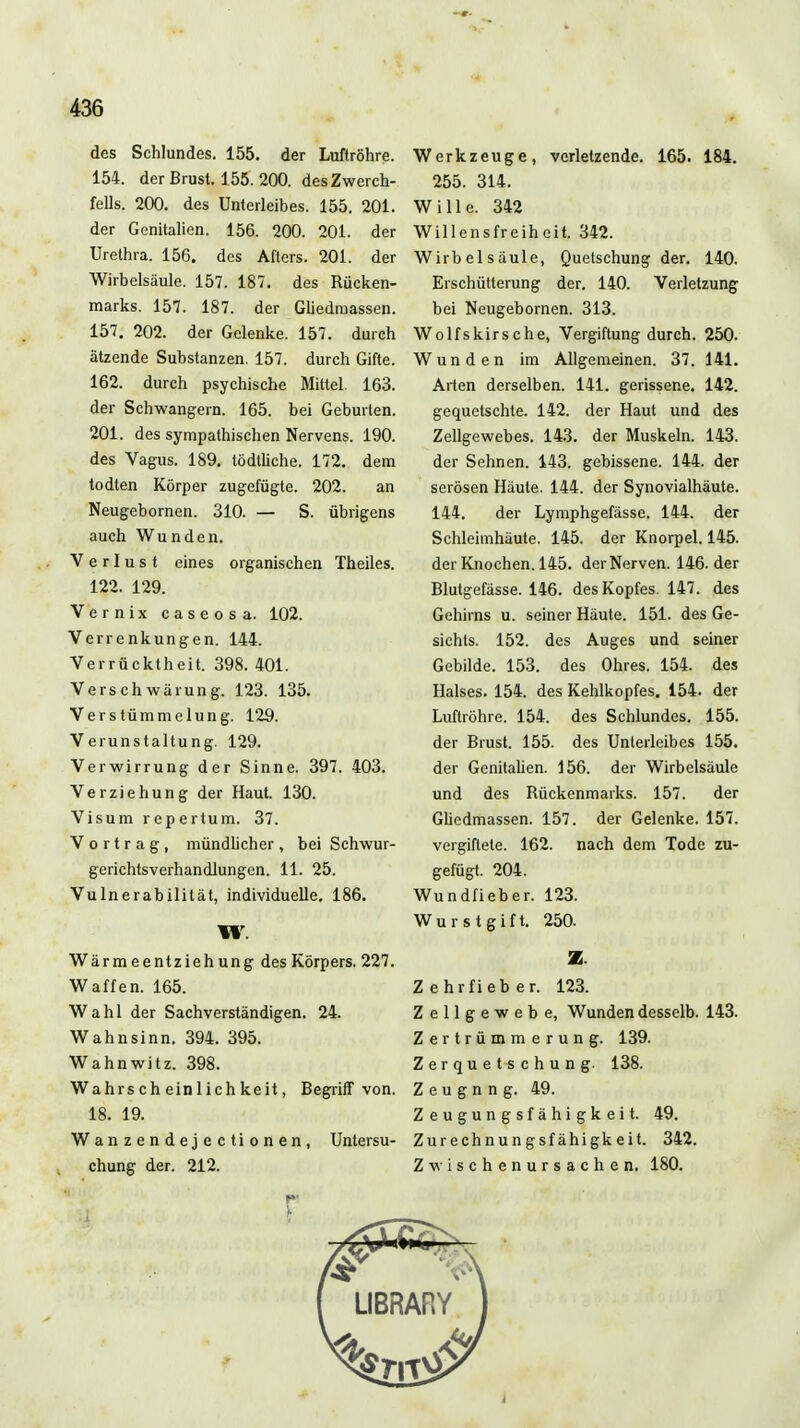 436

des Schlundes. 155. der Luftröhre. 154. der Brust. 155. 200. des Zwerchfells. 200. des Unterleibes. 155. 201. der Genitalien. 156. 200. 201. der Urethra. 156. des Afters. 201. der Wirbelsäule. 157. 187. des Rückenmarks. 157. 187. der Gliedmassen. 157. 202. der Gelenke. 157. durch ätzende Substanzen. 157. durch Gifte. 162. durch psychische Mittel. 163. der Schwangern. 165. bei Geburten. 201. des sympathischen Nervens. 190. des Vagus. 189. tödtliche. 172. dem todten Körper zugefügte. 202. an Neugebornen. 310. — S. übrigens auch Wunden.
Verlust eines organischen Theiles. 122. 129.
Vernix caseosa. 102.
Verrenkungen. 144.
Verrücktheit. 398. 401.
Verschwärung. 123. 135.
Verstümmelung. 129.
Verunstaltung. 129.
Verwirrung der Sinne. 397. 403.
Verziehung der Haut. 130.
Visum repertum. 37.
Vortrag, mündlicher, bei Schwurgerichtsverhandlungen. 11. 25.
Vulnerabilität, individuelle. 186.

W.

Wärmeentziehung des Körpers. 227.
Waffen. 165.
Wahl der Sachverständigen. 24.
Wahnsinn. 394. 395.
Wahnwitz. 398.
Wahrscheinlichkeit, Begriff von. 18. 19.
Wanzendejectionen, Untersuchung der. 212.

Werkzeuge, verletzende. 165. 184. 255. 314.
Wille. 342
Willensfreiheit. 342.
Wirbelsäule, Quetschung der. 140. Erschütterung der. 140. Verletzung bei Neugebornen. 313.
Wolfskirsche, Vergiftung durch. 250.
Wunden im Allgemeinen. 37. 141. Arten derselben. 141. gerissene. 142. gequetschte. 142. der Haut und des Zellgewebes. 143. der Muskeln. 143. der Sehnen. 143. gebissene. 144. der serösen Häute. 144. der Synovialhäute. 144. der Lymphgefässe. 144. der Schleimhäute. 145. der Knorpel. 145. der Knochen. 145. der Nerven. 146. der Blutgefässe. 146. des Kopfes. 147. des Gehirns u. seiner Häute. 151. des Gesichts. 152. des Auges und seiner Gebilde. 153. des Ohres. 154. des Halses. 154. des Kehlkopfes. 154. der Luftröhre. 154. des Schlundes. 155. der Brust. 155. des Unterleibes 155. der Genitalien. 156. der Wirbelsäule und des Rückenmarks. 157. der Gliedmassen. 157. der Gelenke. 157. vergiftete. 162. nach dem Tode zugefügt. 204.
Wundfieber. 123.
Wurstgift. 250.

Z.

Zehrfieber. 123.
Zellgewebe, Wunden desselb. 143.
Zertrümmerung. 139.
Zerquetschung. 138.
Zeugnng. 49.
Zeugungsfähigkeit. 49.
Zurechnungsfähigkeit. 342.
Zwischenursachen. 180.

LIBRARY